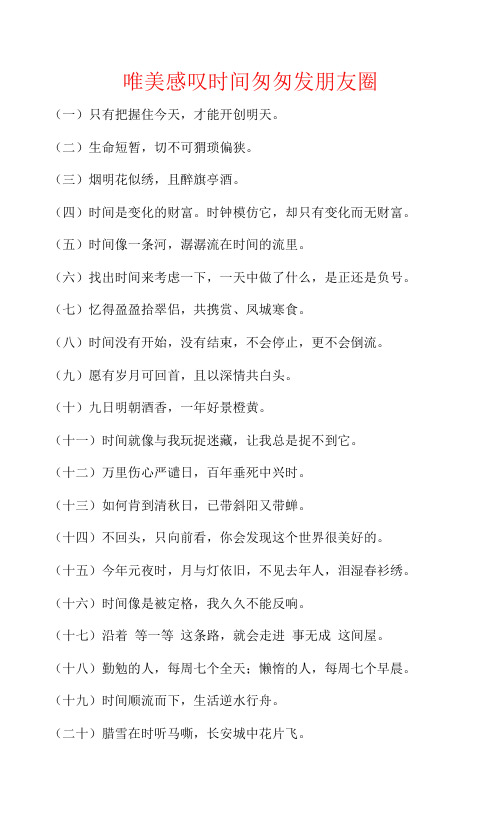 唯美感叹时间匆匆发朋友圈

（一）只有把握住今天，才能开创明天。

（二）生命短暂，切不可猬琐偏狭。

（三）烟明花似绣，且醉旗亭酒。

（四）时间是变化的财富。时钟模仿它，却只有变化而无财富。

（五）时间像一条河，潺潺流在时间的流里。

（六）找出时间来考虑一下，一天中做了什么，是正还是负号。

（七）忆得盈盈拾翠侣，共携赏、凤城寒食。

（八）时间没有开始，没有结束，不会停止，更不会倒流。

（九）愿有岁月可回首，且以深情共白头。

（十）九日明朝酒香，一年好景橙黄。

（十一）时间就像与我玩捉迷藏，让我总是捉不到它。

（十二）万里伤心严谴日，百年垂死中兴时。

（十三）如何肯到清秋日，已带斜阳又带蝉。

（十四）不回头，只向前看，你会发现这个世界很美好的。

（十五）今年元夜时，月与灯依旧，不见去年人，泪湿春衫绣。

（十六）时间像是被定格，我久久不能反响。

（十七）沿着 等一等 这条路，就会走进 事无成 这间屋。

（十八）勤勉的人，每周七个全天；懒惰的人，每周七个早晨。

（十九）时间顺流而下，生活逆水行舟。

（二十）腊雪在时听马嘶，长安城中花片飞。